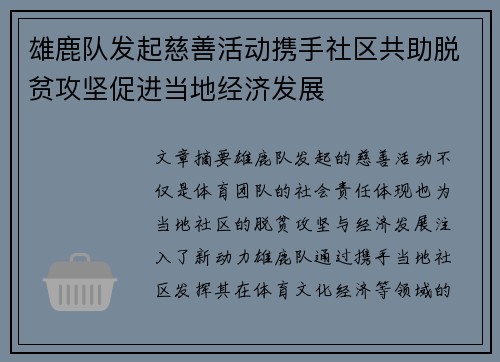 雄鹿队发起慈善活动携手社区共助脱贫攻坚促进当地经济发展

文章摘要雄鹿队发起的慈善活动不仅是体育团队的社会责任体现也为当地社区的脱贫攻坚与经济发展注入了新动力雄鹿队通过携手当地社区发挥其在体育文化经济等领域的